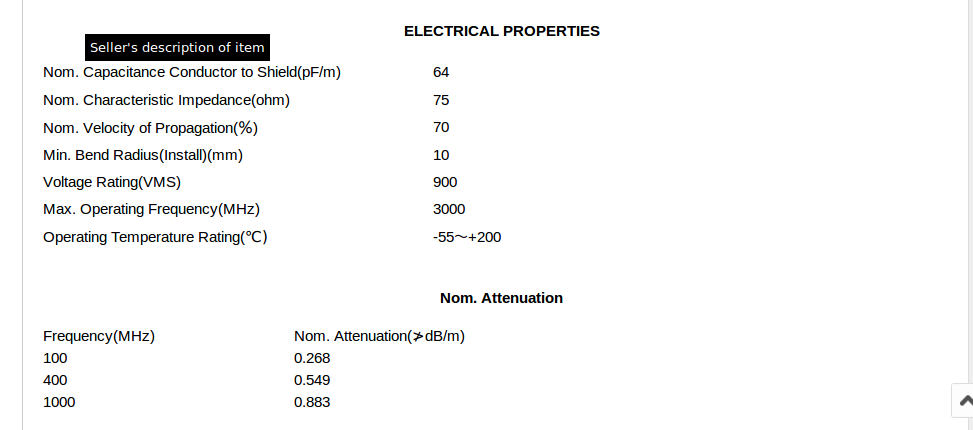 ELECTRICAL PROPERTIES

Seller's description of item

| | |
|---|---|
| Nom. Capacitance Conductor to Shield(pF/m) | 64 |
| Nom. Characteristic Impedance(ohm) | 75 |
| Nom. Velocity of Propagation(%) | 70 |
| Min. Bend Radius(Install)(mm) | 10 |
| Voltage Rating(VMS) | 900 |
| Max. Operating Frequency(MHz) | 3000 |
| Operating Temperature Rating(℃) | -55～+200 |

Nom. Attenuation

| Frequency(MHz) | Nom. Attenuation(≯dB/m) |
|---|---|
| 100 | 0.268 |
| 400 | 0.549 |
| 1000 | 0.883 |